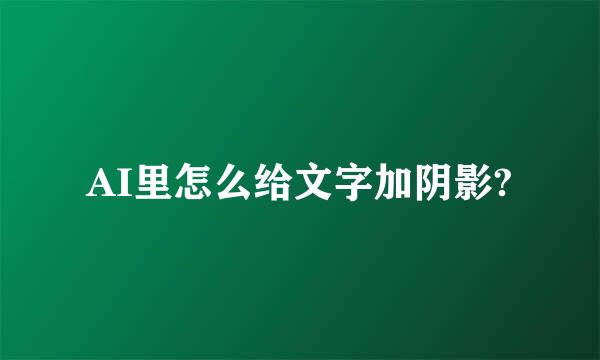 AI里怎么给文字加阴影?